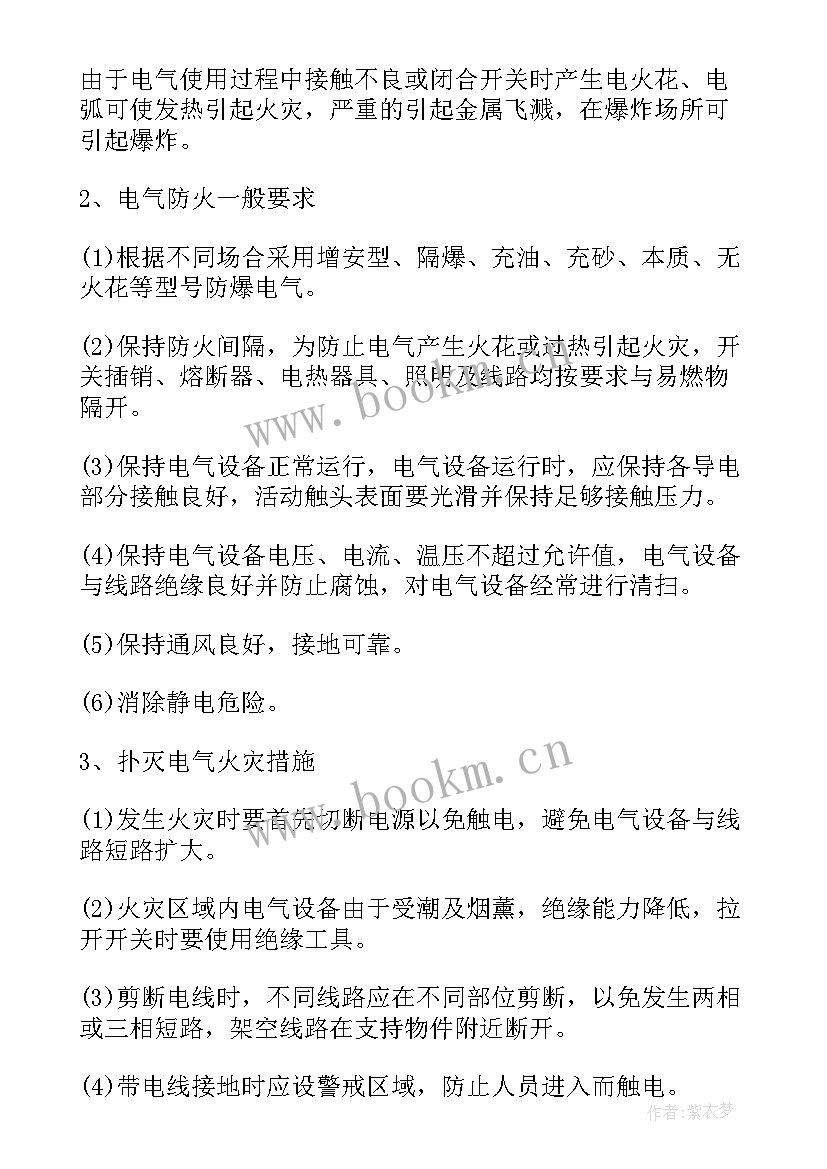 由于电气使用过程中接触不良或闭合开关时产生电火花、电弧可使发热引起火灾，严重的引起金属飞溅，在爆炸场所可引起爆炸。

2、电气防火一般要求

(1)根据不同场合采用增安型、隔爆、充油、充砂、本质、无火花等型号防爆电气。

(2)保持防火间隔，为防止电气产生火花或过热引起火灾，开关插销、熔断器、电热器具、照明及线路均按要求与易燃物隔开。

(3)保持电气设备正常运行，电气设备运行时，应保持各导电部分接触良好，活动触头表面要光滑并保持足够接触压力。

(4)保持电气设备电压、电流、温压不超过允许值，电气设备与线路绝缘良好并防止腐蚀，对电气设备经常进行清扫。

(5)保持通风良好，接地可靠。

(6)消除静电危险。

3、扑灭电气火灾措施

(1)发生火灾时要首先切断电源以免触电，避免电气设备与线路短路扩大。

(2)火灾区域内电气设备由于受潮及烟熏，绝缘能力降低，拉开开关时要使用绝缘工具。

(3)剪断电线时，不同线路应在不同部位剪断，以免发生两相或三相短路，架空线路在支持物件附近断开。

(4)带电线接地时应设警戒区域，防止人员进入而触电。

www.bookm.cn

www.bookm.cn

作者：紫衣梦